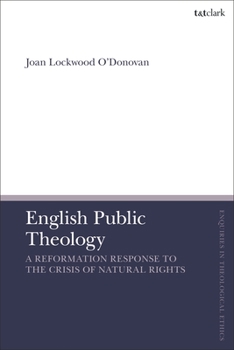 t&tclark

Joan Lockwood O'Donovan

English Public Theology

A REFORMATION RESPONSE TO THE CRISIS OF NATURAL RIGHTS

ENQUIRIES IN THEOLOGICAL ETHICS